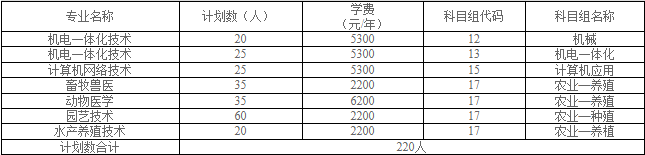 | 专业名称 | 计划数（人） | 学费（元/年） | 科目组代码 | 科目组名称 |
|---|---|---|---|---|
| 机电一体化技术 | 20 | 5300 | 12 | 机械 |
| 机电一体化技术 | 25 | 5300 | 13 | 机电一体化 |
| 计算机网络技术 | 25 | 5300 | 15 | 计算机应用 |
| 畜牧兽医 | 35 | 2200 | 17 | 农业一养殖 |
| 动物医学 | 35 | 6200 | 17 | 农业一养殖 |
| 园艺技术 | 60 | 2200 | 17 | 农业一种殖 |
| 水产养殖技术 | 20 | 2200 | 17 | 农业一养植 |
| 计划数合计 | 220人 | | | |